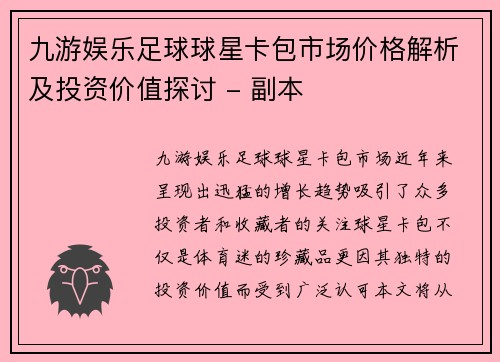 九游娱乐足球球星卡包市场价格解析及投资价值探讨 - 副本

九游娱乐足球球星卡包市场近年来呈现出迅猛的增长趋势吸引了众多投资者和收藏者的关注球星卡包不仅是体育迷的珍藏品更因其独特的投资价值而受到广泛认可本文将从